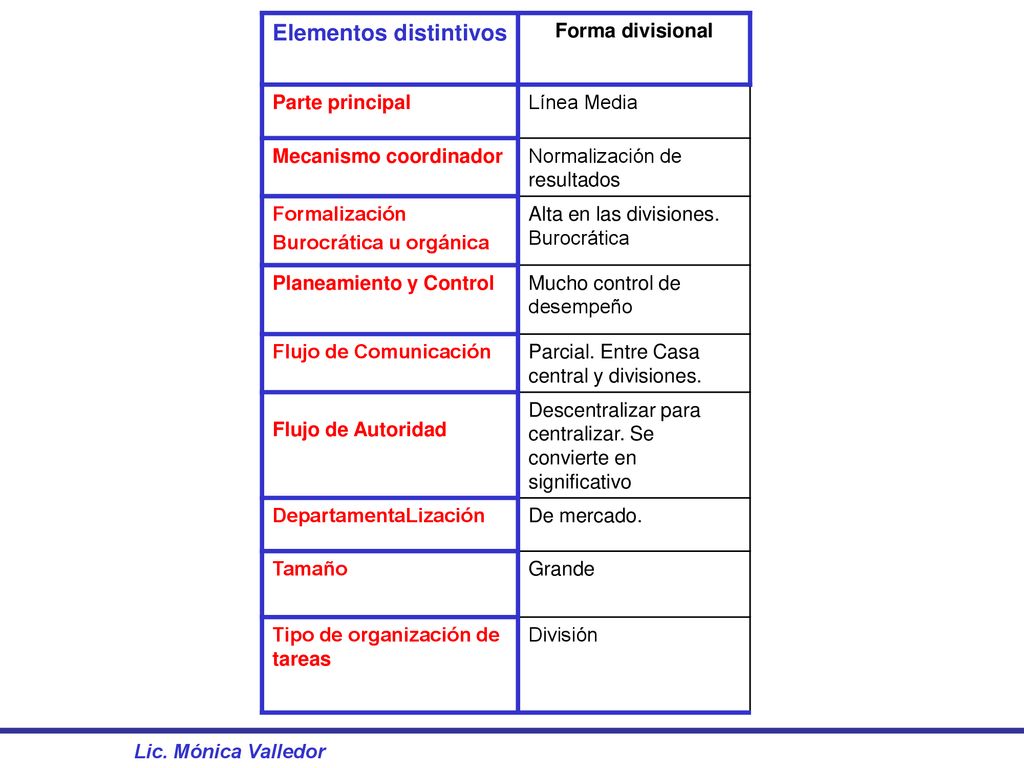 | Elementos distintivos | Forma divisional |
|---|---|
| Parte principal | Línea Media |
| Mecanismo coordinador | Normalización de resultados |
| Formalización Burocrática u orgánica | Alta en las divisiones. Burocrática |
| Planeamiento y Control | Mucho control de desempeño |
| Flujo de Comunicación | Parcial. Entre Casa central y divisiones. |
| Flujo de Autoridad | Descentralizar para centralizar. Se convierte en significativo |
| DepartamentaLización | De mercado. |
| Tamaño | Grande |
| Tipo de organización de tareas | División |

Lic. Mónica Valledor